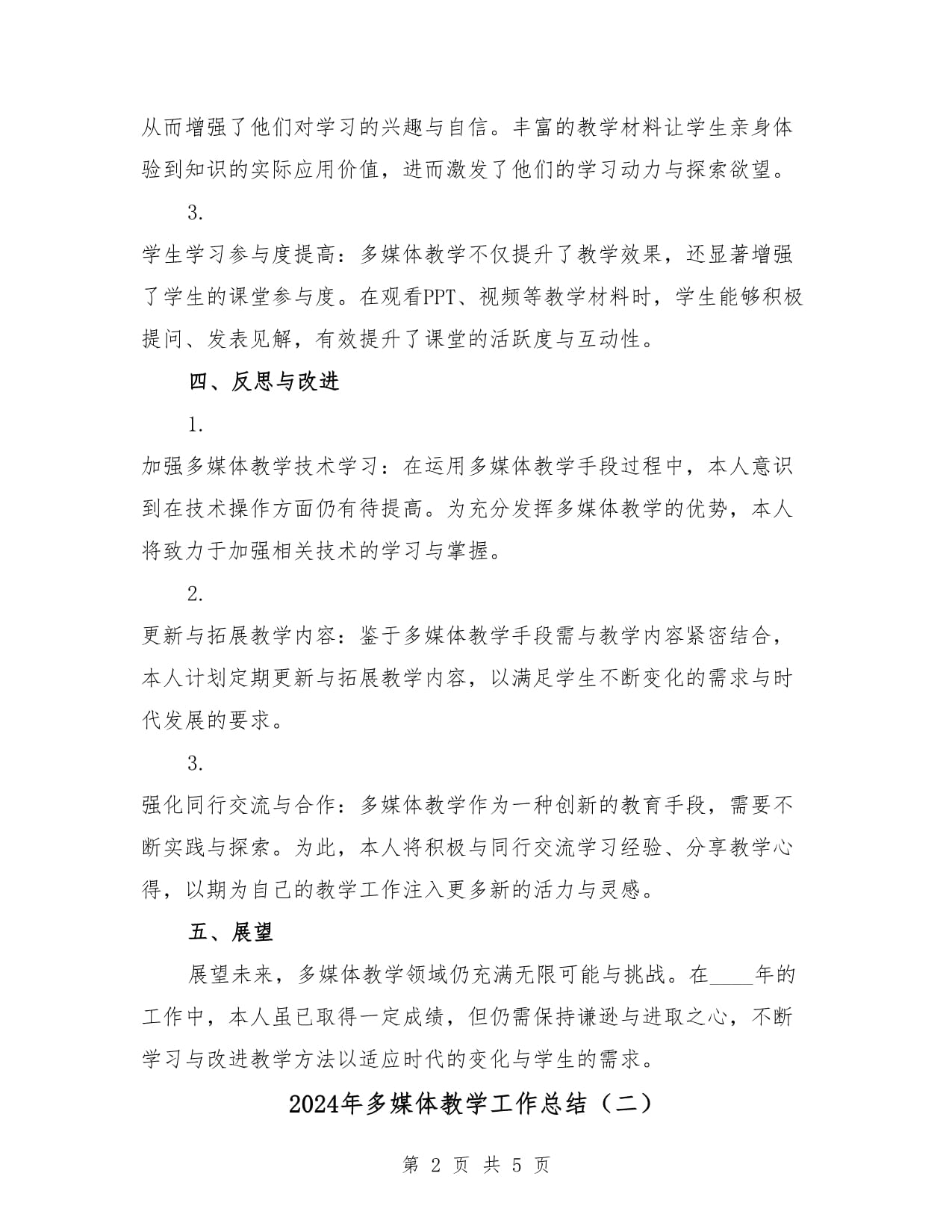 从而增强了他们对学习的兴趣与自信。丰富的教学材料让学生亲身体验到知识的实际应用价值，进而激发了他们的学习动力与探索欲望。

3.

学生学习参与度提高：多媒体教学不仅提升了教学效果，还显著增强了学生的课堂参与度。在观看PPT、视频等教学材料时，学生能够积极提问、发表见解，有效提升了课堂的活跃度与互动性。

四、反思与改进

1.

加强多媒体教学技术学习：在运用多媒体教学手段过程中，本人意识到在技术操作方面仍有待提高。为充分发挥多媒体教学的优势，本人将致力于加强相关技术的学习与掌握。

2.

更新与拓展教学内容：鉴于多媒体教学手段需与教学内容紧密结合，本人计划定期更新与拓展教学内容，以满足学生不断变化的需求与时代发展的要求。

3.

强化同行交流与合作：多媒体教学作为一种创新的教育手段，需要不断实践与探索。为此，本人将积极与同行交流学习经验、分享教学心得，以期为自己的教学工作注入更多新的活力与灵感。

五、展望

展望未来，多媒体教学领域仍充满无限可能与挑战。在____年的工作中，本人虽已取得一定成绩，但仍需保持谦逊与进取之心，不断学习与改进教学方法以适应时代的变化与学生的需求。

2024年多媒体教学工作总结（二）

第 2 页 共 5 页